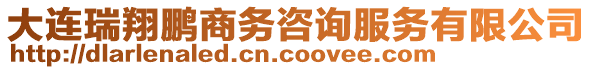 大连瑞翔鹏商务咨询服务有限公司
http://dlarlenaled.cn.coovee.com